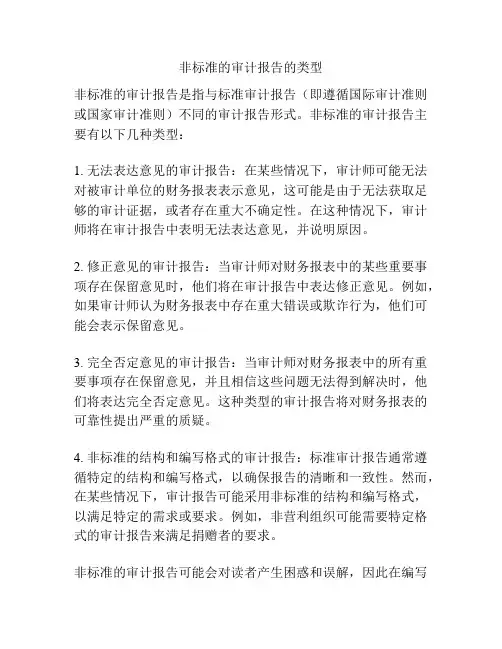 非标准的审计报告的类型

非标准的审计报告是指与标准审计报告（即遵循国际审计准则或国家审计准则）不同的审计报告形式。非标准的审计报告主要有以下几种类型：

1. 无法表达意见的审计报告：在某些情况下，审计师可能无法对被审计单位的财务报表表示意见，这可能是由于无法获取足够的审计证据，或者存在重大不确定性。在这种情况下，审计师将在审计报告中表明无法表达意见，并说明原因。

2. 修正意见的审计报告：当审计师对财务报表中的某些重要事项存在保留意见时，他们将在审计报告中表达修正意见。例如，如果审计师认为财务报表中存在重大错误或欺诈行为，他们可能会表示保留意见。

3. 完全否定意见的审计报告：当审计师对财务报表中的所有重要事项存在保留意见，并且相信这些问题无法得到解决时，他们将表达完全否定意见。这种类型的审计报告将对财务报表的可靠性提出严重的质疑。

4. 非标准的结构和编写格式的审计报告：标准审计报告通常遵循特定的结构和编写格式，以确保报告的清晰和一致性。然而，在某些情况下，审计报告可能采用非标准的结构和编写格式，以满足特定的需求或要求。例如，非营利组织可能需要特定格式的审计报告来满足捐赠者的要求。

非标准的审计报告可能会对读者产生困惑和误解，因此在编写